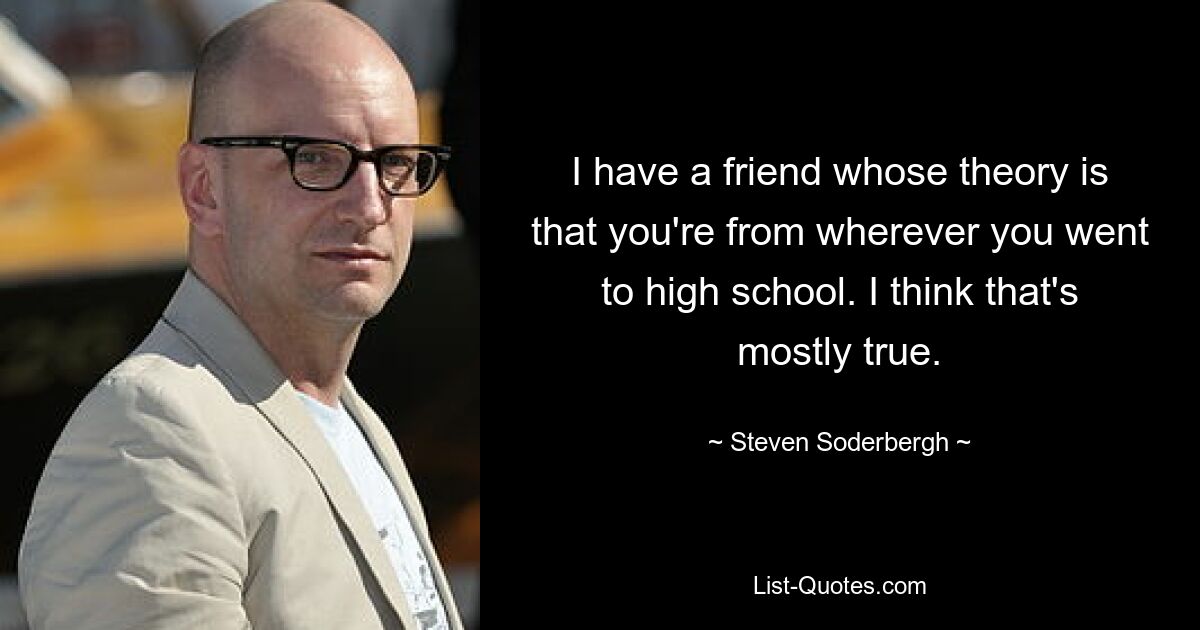 I have a friend whose theory is that you're from wherever you went to high school. I think that's mostly true.

~ Steven Soderbergh ~

List-Quotes.com